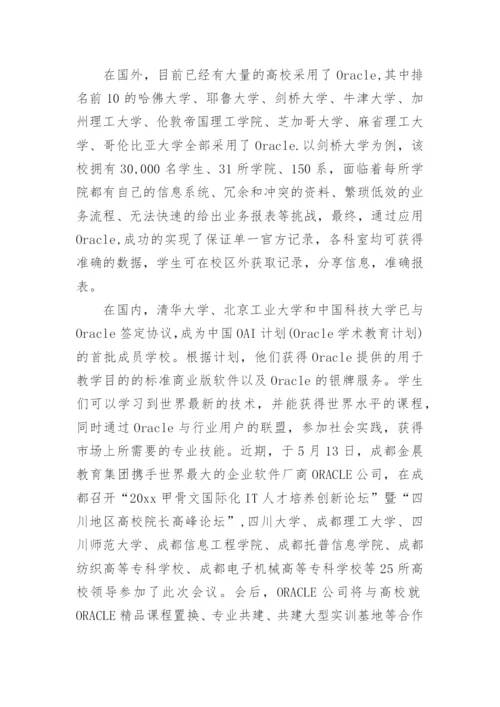 在国外，目前已经有大量的高校采用了Oracle,其中排名前10的哈佛大学、耶鲁大学、剑桥大学、牛津大学、加州理工大学、伦敦帝国理工学院、芝加哥大学、麻省理工大学、哥伦比亚大学全部采用了Oracle.以剑桥大学为例，该校拥有30,000名学生、31所学院、150系，面临着每所学院都有自己的信息系统、冗余和冲突的资料、繁琐低效的业务流程、无法快速的给出业务报表等挑战，最终，通过应用Oracle,成功的实现了保证单一官方记录，各科室均可获得准确的数据，学生可在校区外获取记录，分享信息，准确报表。

在国内，清华大学、北京工业大学和中国科技大学已与Oracle签定协议,成为中国OAI计划(Oracle学术教育计划)的首批成员学校。根据计划，他们获得Oracle提供的用于教学目的的标准商业版软件以及Oracle的银牌服务。学生们可以学习到世界最新的技术，并能获得世界水平的课程，同时通过Oracle与行业用户的联盟，参加社会实践，获得市场上所需要的专业技能。近期，于5月13日，成都金晨教育集团携手世界最大的企业软件厂商ORACLE公司，在成都召开“20xx甲骨文国际化IT人才培养创新论坛”暨“四川地区高校院长高峰论坛”,四川大学、成都理工大学、四川师范大学、成都信息工程学院、成都托普信息学院、成都纺织高等专科学校、成都电子机械高等专科学校等25所高校领导参加了此次会议。会后，ORACLE公司将与高校就ORACLE精品课程置换、专业共建、共建大型实训基地等合作